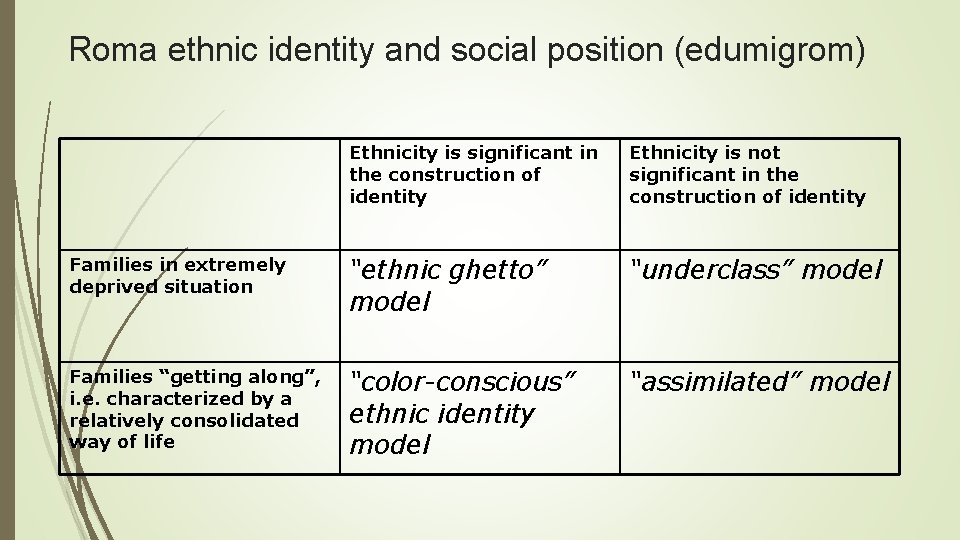 Roma ethnic identity and social position (edumigrom)

|  | Ethnicity is significant in the construction of identity | Ethnicity is not significant in the construction of identity |
|---|---|---|
| Families in extremely deprived situation | "ethnic ghetto" model | "underclass" model |
| Families "getting along", i.e. characterized by a relatively consolidated way of life | "color-conscious" ethnic identity model | "assimilated" model |